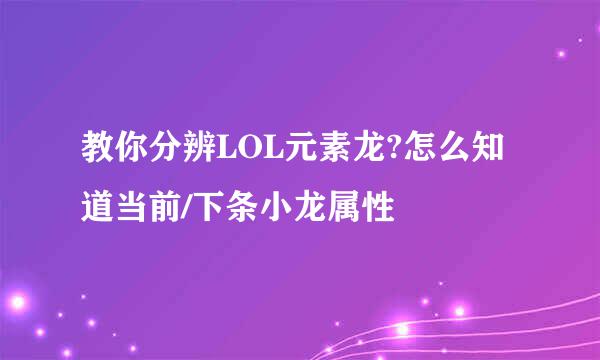 教你分辨LOL元素龙?怎么知道当前/下条小龙属性